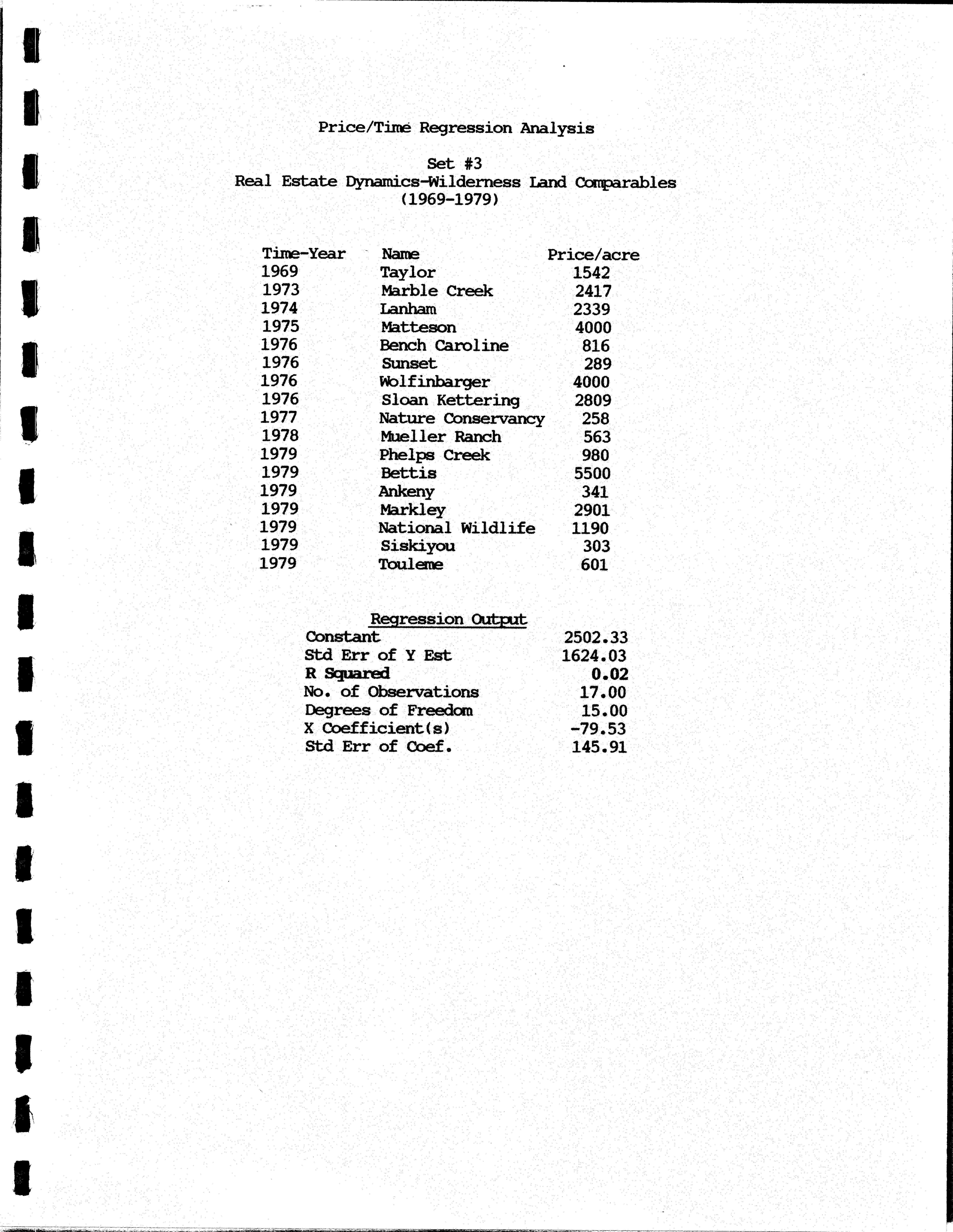 Price/Time Regression Analysis

Set #3
Real Estate Dynamics-Wilderness Land Comparables
(1969-1979)

| Time-Year | Name | Price/acre |
|---|---|---|
| 1969 | Taylor | 1542 |
| 1973 | Marble Creek | 2417 |
| 1974 | Lanham | 2339 |
| 1975 | Matteson | 4000 |
| 1976 | Bench Caroline | 816 |
| 1976 | Sunset | 289 |
| 1976 | Wolfinbarger | 4000 |
| 1976 | Sloan Kettering | 2809 |
| 1977 | Nature Conservancy | 258 |
| 1978 | Mueller Ranch | 563 |
| 1979 | Phelps Creek | 980 |
| 1979 | Bettis | 5500 |
| 1979 | Ankeny | 341 |
| 1979 | Markley | 2901 |
| 1979 | National Wildlife | 1190 |
| 1979 | Siskiyou | 303 |
| 1979 | Touleme | 601 |

Regression Output

| | |
|---|---|
| Constant | 2502.33 |
| Std Err of Y Est | 1624.03 |
| R Squared | 0.02 |
| No. of Observations | 17.00 |
| Degrees of Freedom | 15.00 |
| X Coefficient(s) | -79.53 |
| Std Err of Coef. | 145.91 |